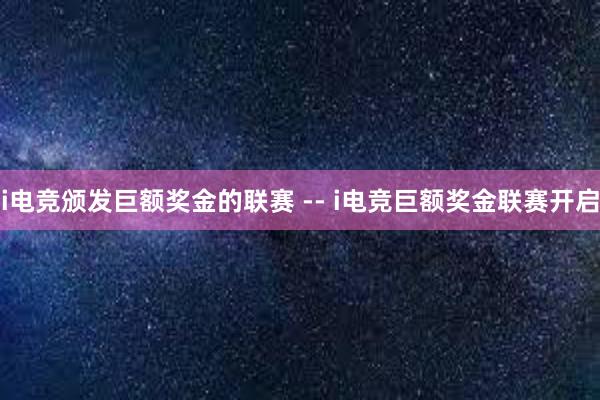 i电竞颁发巨额奖金的联赛 -- i电竞巨额奖金联赛开启